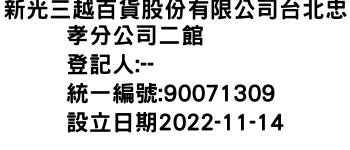 新光三越百貨股份有限公司台北忠孝分公司二館
登記人:--
統一編號:90071309
設立日期2022-11-14